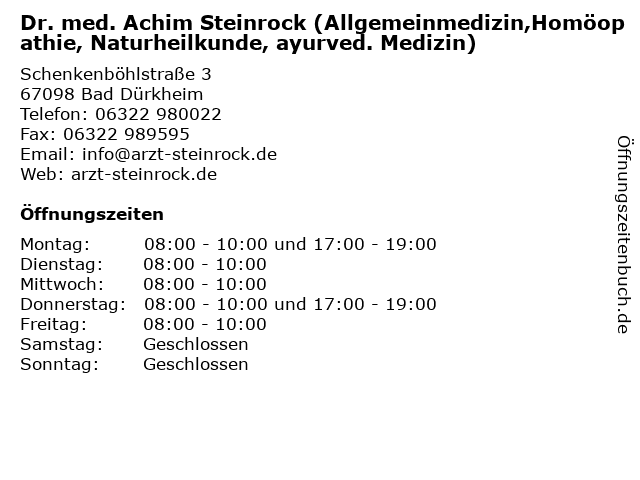 Dr. med. Achim Steinrock (Allgemeinmedizin,Homöopathie, Naturheilkunde, ayurved. Medizin)

Schenkenböhlstraße 3
67098 Bad Dürkheim
Telefon: 06322 980022
Fax: 06322 989595
Email: info@arzt-steinrock.de
Web: arzt-steinrock.de

Öffnungszeiten

| Montag: | 08:00 - 10:00 und 17:00 - 19:00 |
|---|---|
| Dienstag: | 08:00 - 10:00 |
| Mittwoch: | 08:00 - 10:00 |
| Donnerstag: | 08:00 - 10:00 und 17:00 - 19:00 |
| Freitag: | 08:00 - 10:00 |
| Samstag: | Geschlossen |
| Sonntag: | Geschlossen |

Öffnungszeitenbuch.de